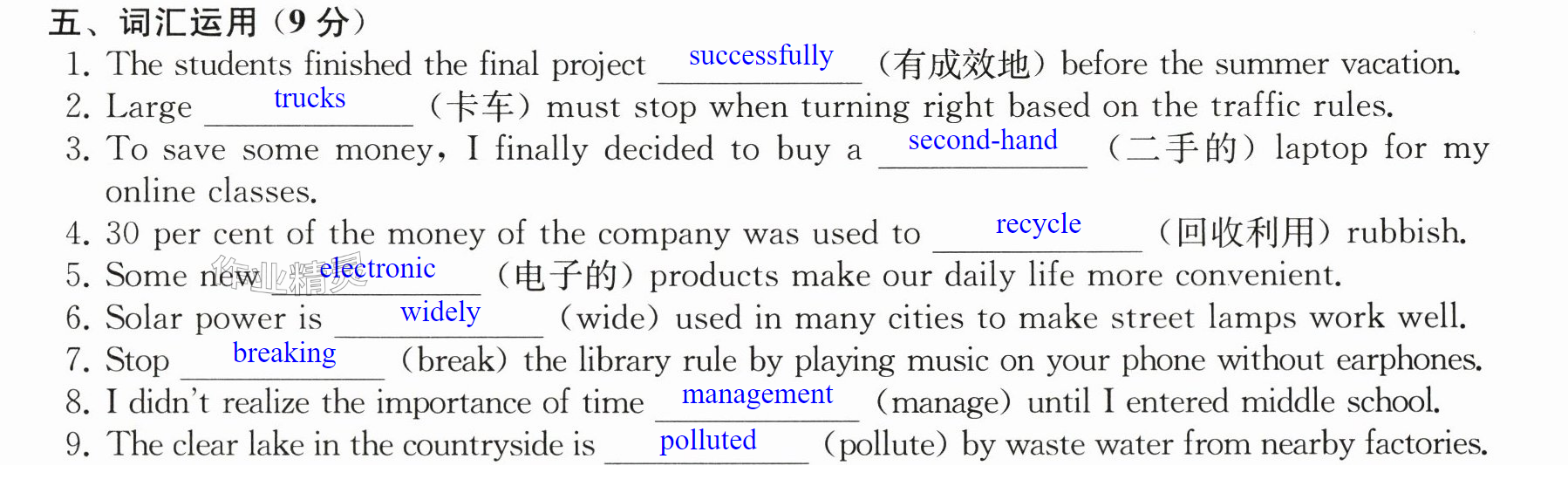 五、词汇运用（9分）

1. The students finished the final project successfully (有成效地) before the summer vacation.
2. Large trucks (卡车) must stop when turning right based on the traffic rules.
3. To save some money, I finally decided to buy a second-hand (二手的) laptop for my online classes.
4. 30 per cent of the money of the company was used to recycle (回收利用) rubbish.
5. Some new electronic (电子的) products make our daily life more convenient.
6. Solar power is widely (wide) used in many cities to make street lamps work well.
7. Stop breaking (break) the library rule by playing music on your phone without earphones.
8. I didn't realize the importance of time management (manage) until I entered middle school.
9. The clear lake in the countryside is polluted (pollute) by waste water from nearby factories.

作业精灵